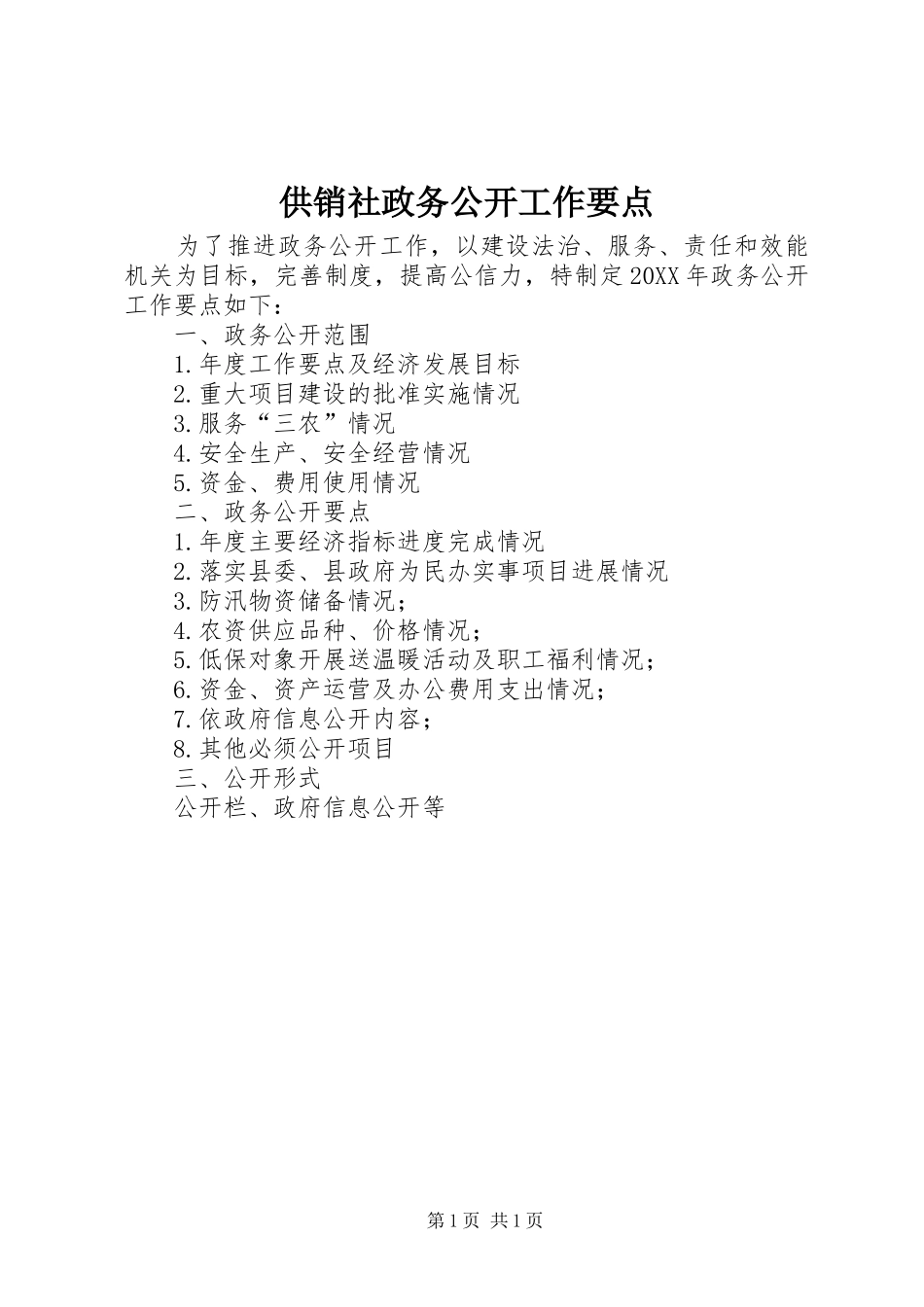 供销社政务公开工作要点

为了推进政务公开工作，以建设法治、服务、责任和效能机关为目标，完善制度，提高公信力，特制定20XX年政务公开工作要点如下：

一、政务公开范围

1.年度工作要点及经济发展目标

2.重大项目建设的批准实施情况

3.服务“三农”情况

4.安全生产、安全经营情况

5.资金、费用使用情况

二、政务公开要点

1.年度主要经济指标进度完成情况

2.落实县委、县政府为民办实事项目进展情况

3.防汛物资储备情况；

4.农资供应品种、价格情况；

5.低保对象开展送温暖活动及职工福利情况；

6.资金、资产运营及办公费用支出情况；

7.依政府信息公开内容；

8.其他必须公开项目

三、公开形式

公开栏、政府信息公开等

第1页 共1页